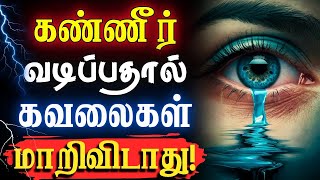 கண்ணீர்
வடிப்பதால்
கவலைகள்
மாறிவிடாது!